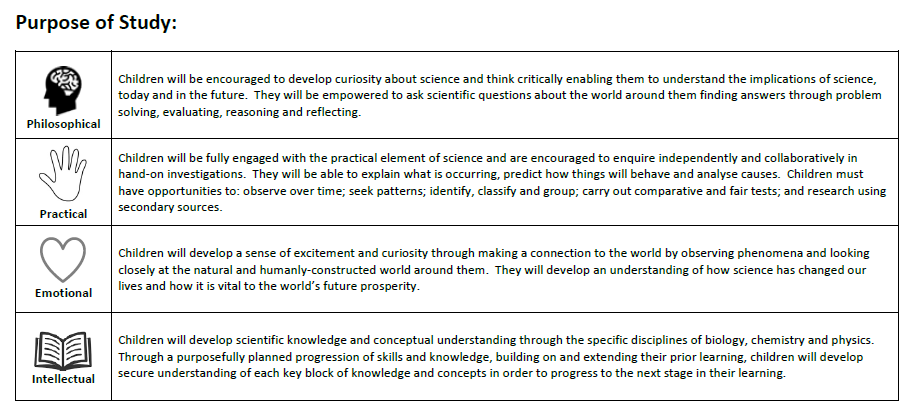 Purpose of Study:

| | |
|---|---|
| Philosophical | Children will be encouraged to develop curiosity about science and think critically enabling them to understand the implications of science, today and in the future. They will be empowered to ask scientific questions about the world around them finding answers through problem solving, evaluating, reasoning and reflecting. |
| Practical | Children will be fully engaged with the practical element of science and are encouraged to enquire independently and collaboratively in hand-on investigations. They will be able to explain what is occurring, predict how things will behave and analyse causes. Children must have opportunities to: observe over time; seek patterns; identify, classify and group; carry out comparative and fair tests; and research using secondary sources. |
| Emotional | Children will develop a sense of excitement and curiosity through making a connection to the world by observing phenomena and looking closely at the natural and humanly-constructed world around them. They will develop an understanding of how science has changed our lives and how it is vital to the world's future prosperity. |
| Intellectual | Children will develop scientific knowledge and conceptual understanding through the specific disciplines of biology, chemistry and physics. Through a purposefully planned progression of skills and knowledge, building on and extending their prior learning, children will develop secure understanding of each key block of knowledge and concepts in order to progress to the next stage in their learning. |